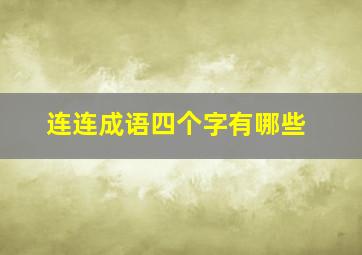 连连成语四个字有哪些